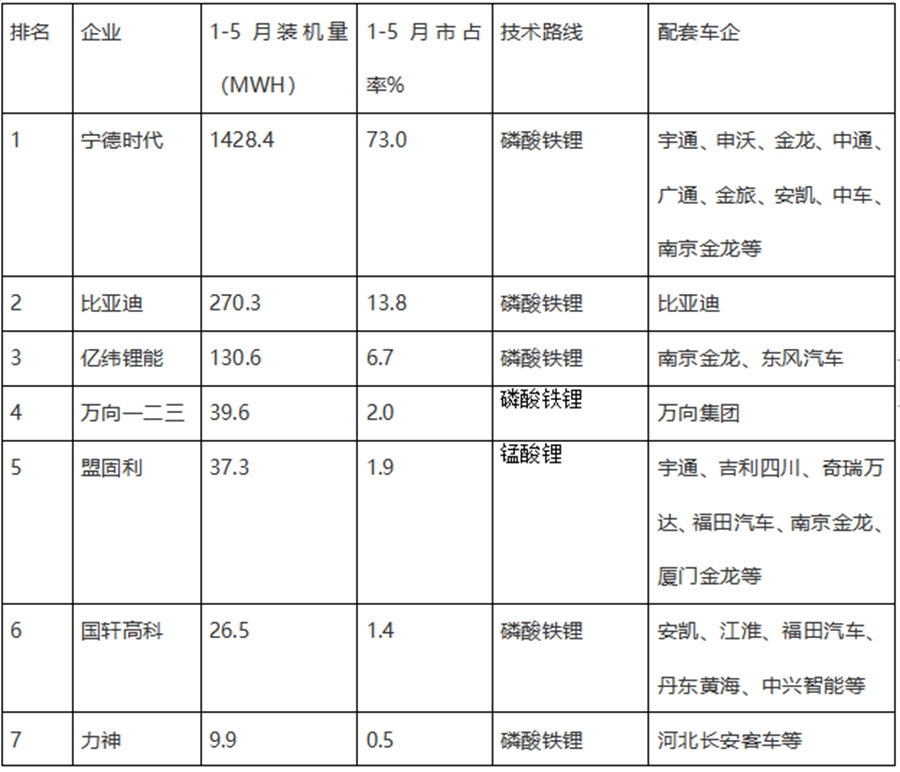 | 排名 | 企业 | 1-5 月装机量（MWH） | 1-5 月市占率% | 技术路线 | 配套车企 |
|---|---|---|---|---|---|
| 1 | 宁德时代 | 1428.4 | 73.0 | 磷酸铁锂 | 宇通、申沃、金龙、中通、广通、金旅、安凯、中车、南京金龙等 |
| 2 | 比亚迪 | 270.3 | 13.8 | 磷酸铁锂 | 比亚迪 |
| 3 | 亿纬锂能 | 130.6 | 6.7 | 磷酸铁锂 | 南京金龙、东风汽车 |
| 4 | 万向一二三 | 39.6 | 2.0 | 磷酸铁锂 | 万向集团 |
| 5 | 盟固利 | 37.3 | 1.9 | 锰酸锂 | 宇通、吉利四川、奇瑞万达、福田汽车、南京金龙、厦门金龙等 |
| 6 | 国轩高科 | 26.5 | 1.4 | 磷酸铁锂 | 安凯、江淮、福田汽车、丹东黄海、中兴智能等 |
| 7 | 力神 | 9.9 | 0.5 | 磷酸铁锂 | 河北长安客车等 |